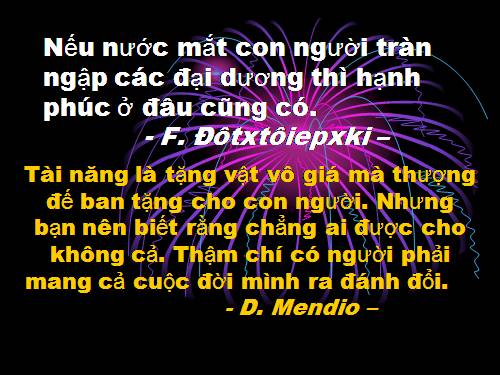 Nếu nước mắt con người tràn ngập các đại dương thì hạnh phúc ở đâu cũng có.
- F. Đôtxtôiepxki –

Tài năng là tặng vật vô giá mà thượng đế ban tặng cho con người. Nhưng bạn nên biết rằng chẳng ai được cho không cả. Thậm chí có người phải mang cả cuộc đời mình ra đánh đổi.
- D. Mendio –